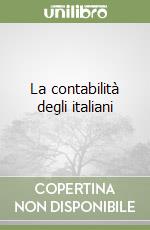 unilibro

La contabilità degli italiani

COPERTINA NON DISPONIBILE